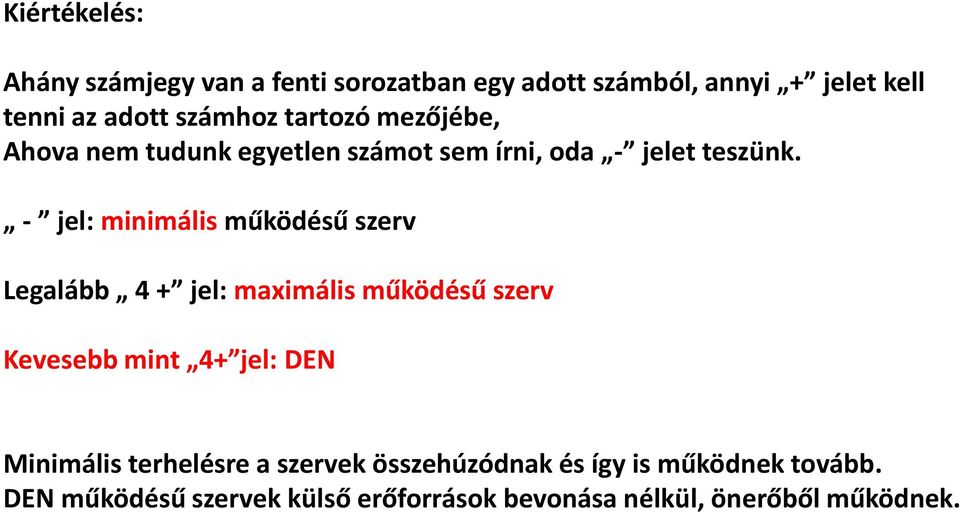 Kiértékelés:

Ahány számjegy van a fenti sorozatban egy adott számból, annyi „+” jelet kell tenni az adott számhoz tartozó mezőjébe,
Ahova nem tudunk egyetlen számot sem írni, oda „-” jelet teszünk.

„ - ” jel: minimális működésű szerv

Legalább „ 4 +” jel: maximális működésű szerv

Kevesebb mint „4+”jel: DEN

Minimális terhelésre a szervek összehúzódnak és így is működnek tovább.
DEN működésű szervek külső erőforrások bevonása nélkül, önerőből működnek.